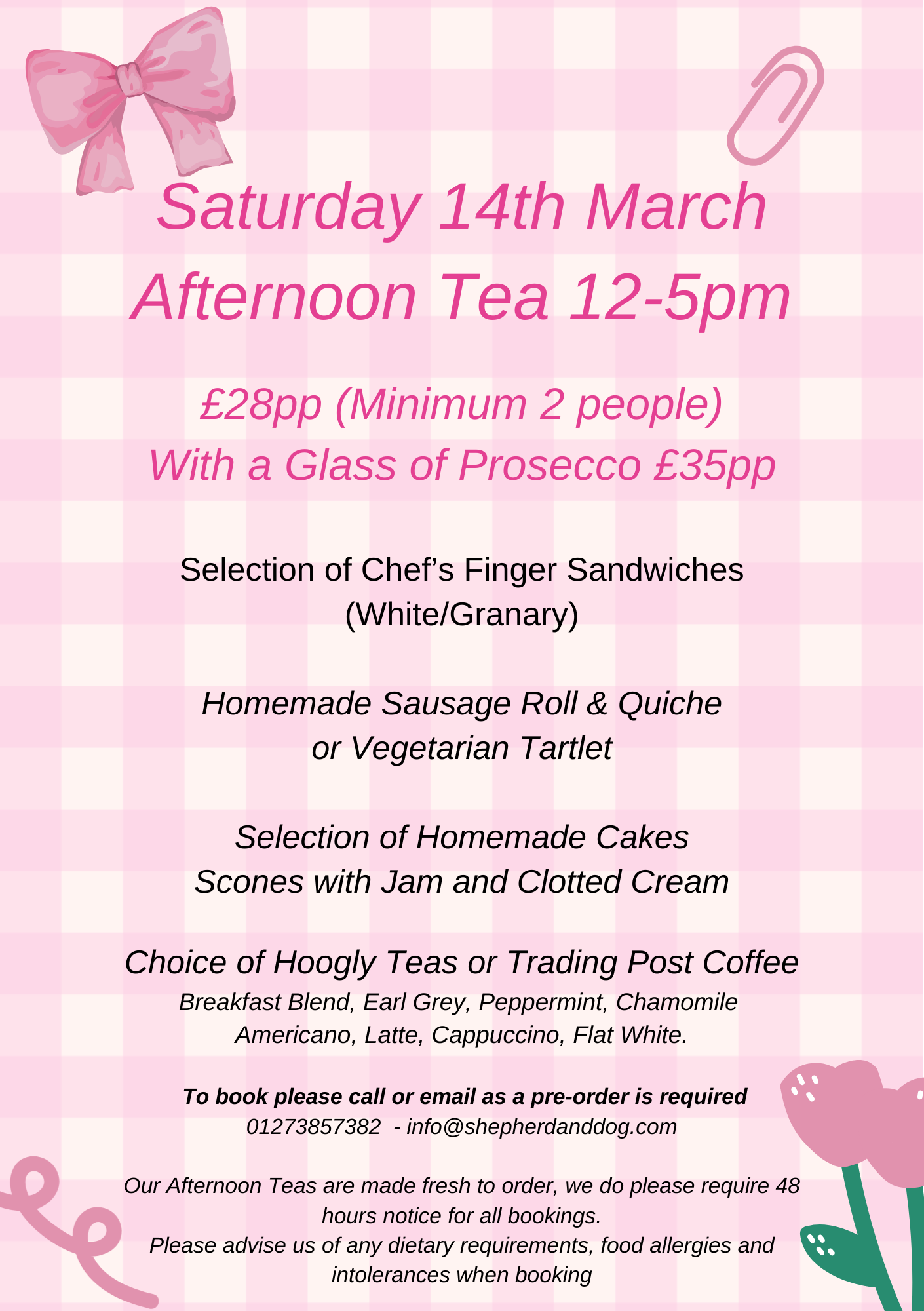 Saturday 14th March
Afternoon Tea 12-5pm

£28pp (Minimum 2 people)
With a Glass of Prosecco £35pp

Selection of Chef’s Finger Sandwiches
(White/Granary)

Homemade Sausage Roll & Quiche
or Vegetarian Tartlet

Selection of Homemade Cakes
Scones with Jam and Clotted Cream

Choice of Hoogly Teas or Trading Post Coffee
Breakfast Blend, Earl Grey, Peppermint, Chamomile
Americano, Latte, Cappuccino, Flat White.

To book please call or email as a pre-order is required
01273857382 - info@shepherdanddog.com

Our Afternoon Teas are made fresh to order, we do please require 48 hours notice for all bookings.
Please advise us of any dietary requirements, food allergies and intolerances when booking